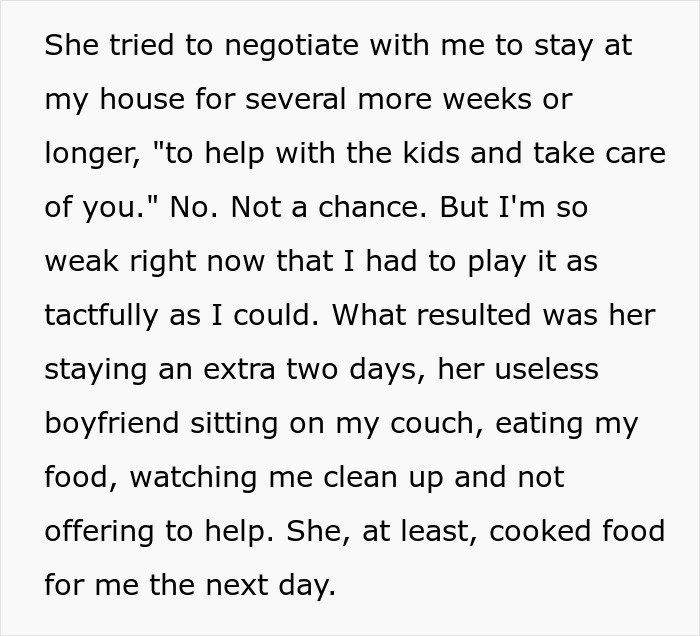 She tried to negotiate with me to stay at my house for several more weeks or longer, "to help with the kids and take care of you." No. Not a chance. But I'm so weak right now that I had to play it as tactfully as I could. What resulted was her staying an extra two days, her useless boyfriend sitting on my couch, eating my food, watching me clean up and not offering to help. She, at least, cooked food for me the next day.